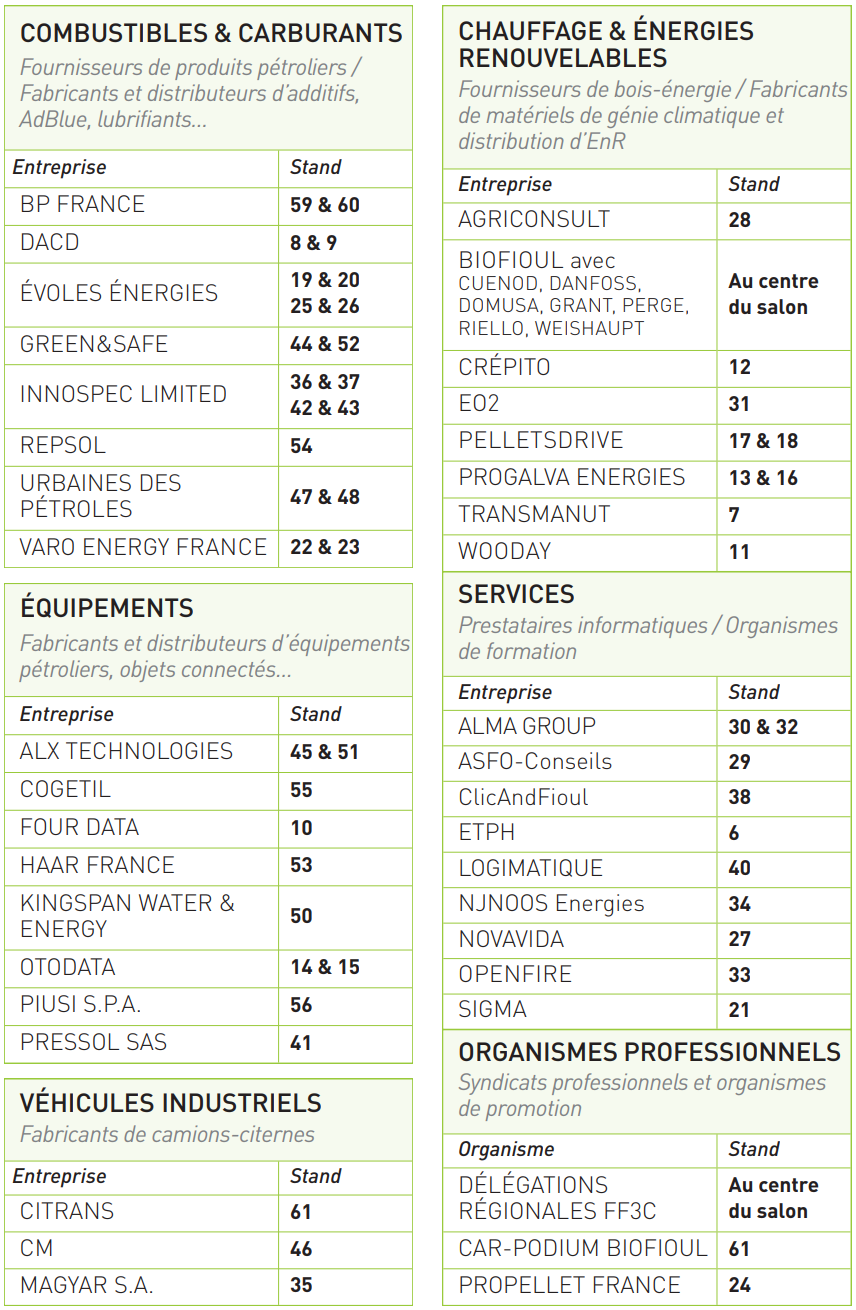 COMBUSTIBLES & CARBURANTS
Fournisseurs de produits pétroliers / Fabricants et distributeurs d'additifs, AdBlue, lubrifiants...

| Entreprise | Stand |
|---|---|
| BP FRANCE | 59 & 60 |
| DACD | 8 & 9 |
| ÉVOLES ÉNERGIES | 19 & 20 25 & 26 |
| GREEN&SAFE | 44 & 52 |
| INNOSPEC LIMITED | 36 & 37 42 & 43 |
| REPSOL | 54 |
| URBAINES DES PÉTROLES | 47 & 48 |
| VARO ENERGY FRANCE | 22 & 23 |

ÉQUIPEMENTS
Fabricants et distributeurs d'équipements pétroliers, objets connectés...

| Entreprise | Stand |
|---|---|
| ALX TECHNOLOGIES | 45 & 51 |
| COGETIL | 55 |
| FOUR DATA | 10 |
| HAAR FRANCE | 53 |
| KINGSPAN WATER & ENERGY | 50 |
| OTODATA | 14 & 15 |
| PIUSI S.P.A. | 56 |
| PRESSOL SAS | 41 |

VÉHICULES INDUSTRIELS
Fabricants de camions-citernes

| Entreprise | Stand |
|---|---|
| CITRANS | 61 |
| CM | 46 |
| MAGYAR S.A. | 35 |

CHAUFFAGE & ÉNERGIES RENOUVELABLES
Fournisseurs de bois-énergie / Fabricants de matériels de génie climatique et distribution d'EnR

| Entreprise | Stand |
|---|---|
| AGRICONSULT | 28 |
| BIOFIOUL avec CUENOD, DANFOSS, DOMUSA, GRANT, PERGE, RIELLO, WEISHAUPT | Au centre du salon |
| CRÉPITO | 12 |
| EO2 | 31 |
| PELLETSDRIVE | 17 & 18 |
| PROGALVA ENERGIES | 13 & 16 |
| TRANSMANUT | 7 |
| WOODAY | 11 |

SERVICES
Prestataires informatiques / Organismes de formation

| Entreprise | Stand |
|---|---|
| ALMA GROUP | 30 & 32 |
| ASFO-Conseils | 29 |
| ClicAndFioul | 38 |
| ETPH | 6 |
| LOGIMATIQUE | 40 |
| NJNOOS Energies | 34 |
| NOVAVIDA | 27 |
| OPENFIRE | 33 |
| SIGMA | 21 |

ORGANISMES PROFESSIONNELS
Syndicats professionnels et organismes de promotion

| Organisme | Stand |
|---|---|
| DÉLÉGATIONS RÉGIONALES FF3C | Au centre du salon |
| CAR-PODIUM BIOFIOUL | 61 |
| PROPELLET FRANCE | 24 |